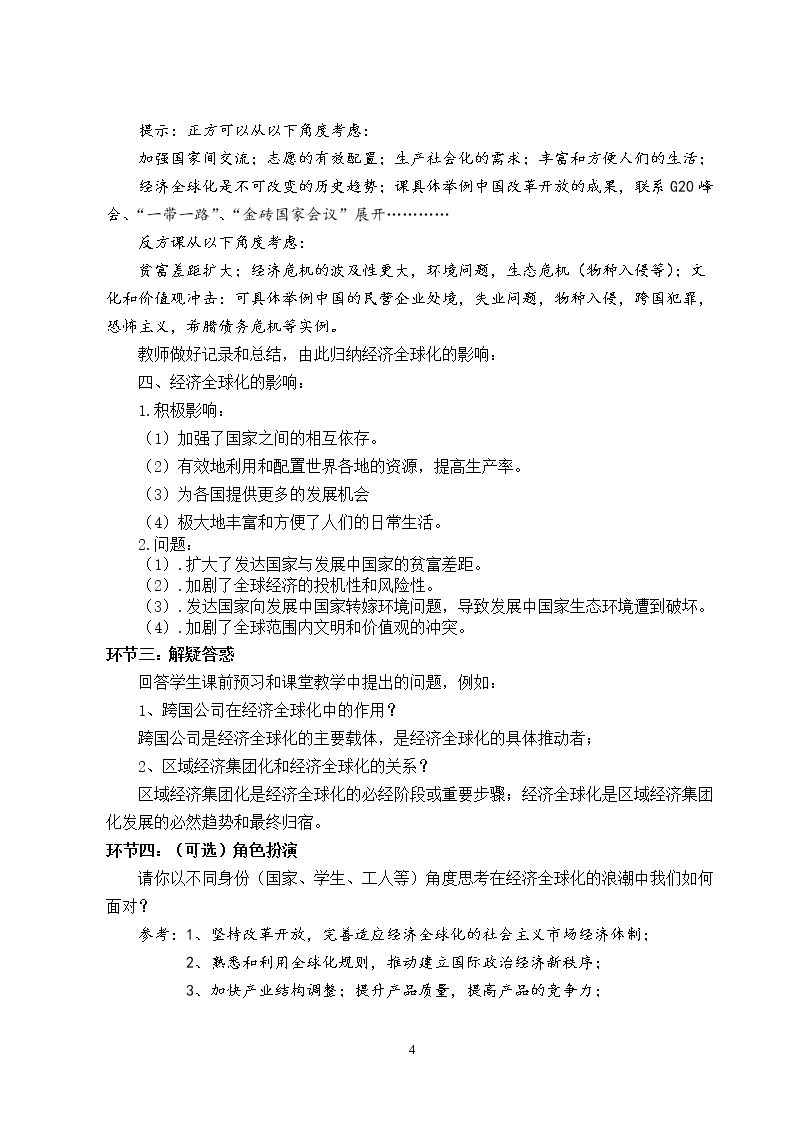 提示：正方可以从以下角度考虑：

加强国家间交流；志愿的有效配置；生产社会化的需求；丰富和方便人们的生活；

经济全球化是不可改变的历史趋势；课具体举例中国改革开放的成果，联系G20峰会、“一带一路”、“金砖国家会议”展开…………

反方课从以下角度考虑：

贫富差距扩大；经济危机的波及性更大，环境问题，生态危机（物种入侵等）；文化和价值观冲击：可具体举例中国的民营企业处境，失业问题，物种入侵，跨国犯罪，恐怖主义，希腊债务危机等实例。

教师做好记录和总结，由此归纳经济全球化的影响：

四、经济全球化的影响：

1.积极影响：

（1）加强了国家之间的相互依存。

（2）有效地利用和配置世界各地的资源，提高生产率。

（3）为各国提供更多的发展机会

（4）极大地丰富和方便了人们的日常生活。

2.问题：

（1）.扩大了发达国家与发展中国家的贫富差距。

（2）.加剧了全球经济的投机性和风险性。

（3）.发达国家向发展中国家转嫁环境问题，导致发展中国家生态环境遭到破坏。

（4）.加剧了全球范围内文明和价值观的冲突。

环节三：解疑答惑

回答学生课前预习和课堂教学中提出的问题，例如：

1、跨国公司在经济全球化中的作用？

跨国公司是经济全球化的主要载体，是经济全球化的具体推动者；

2、区域经济集团化和经济全球化的关系？

区域经济集团化是经济全球化的必经阶段或重要步骤；经济全球化是区域经济集团化发展的必然趋势和最终归宿。

环节四：（可选）角色扮演

请你以不同身份（国家、学生、工人等）角度思考在经济全球化的浪潮中我们如何面对？

参考：1、坚持改革开放，完善适应经济全球化的社会主义市场经济体制；

2、熟悉和利用全球化规则，推动建立国际政治经济新秩序；

3、加快产业结构调整；提升产品质量，提高产品的竞争力；

4